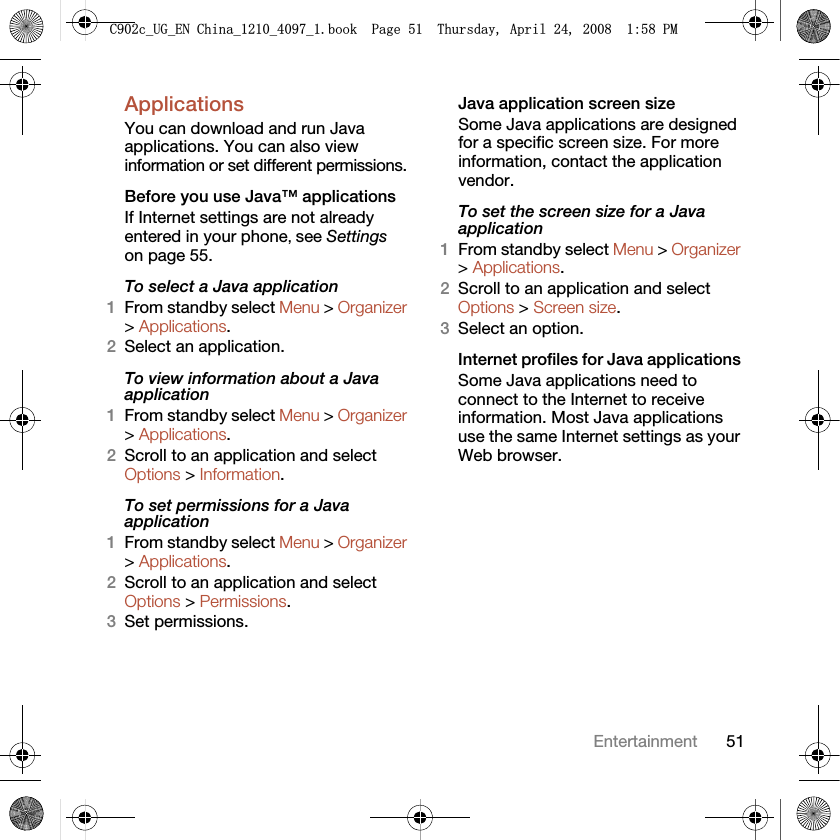 C902c_UG_EN China_1210_4097_1.book Page 51 Thursday, April 24, 2008 1:58 PM

Applications

You can download and run Java applications. You can also view information or set different permissions.

Before you use Java™ applications

If Internet settings are not already entered in your phone, see Settings on page 55.

To select a Java application

1 From standby select Menu > Organizer > Applications.
2 Select an application.

To view information about a Java application

1 From standby select Menu > Organizer > Applications.
2 Scroll to an application and select Options > Information.

To set permissions for a Java application

1 From standby select Menu > Organizer > Applications.
2 Scroll to an application and select Options > Permissions.
3 Set permissions.

Java application screen size

Some Java applications are designed for a specific screen size. For more information, contact the application vendor.

To set the screen size for a Java application

1 From standby select Menu > Organizer > Applications.
2 Scroll to an application and select Options > Screen size.
3 Select an option.

Internet profiles for Java applications

Some Java applications need to connect to the Internet to receive information. Most Java applications use the same Internet settings as your Web browser.

Entertainment 51